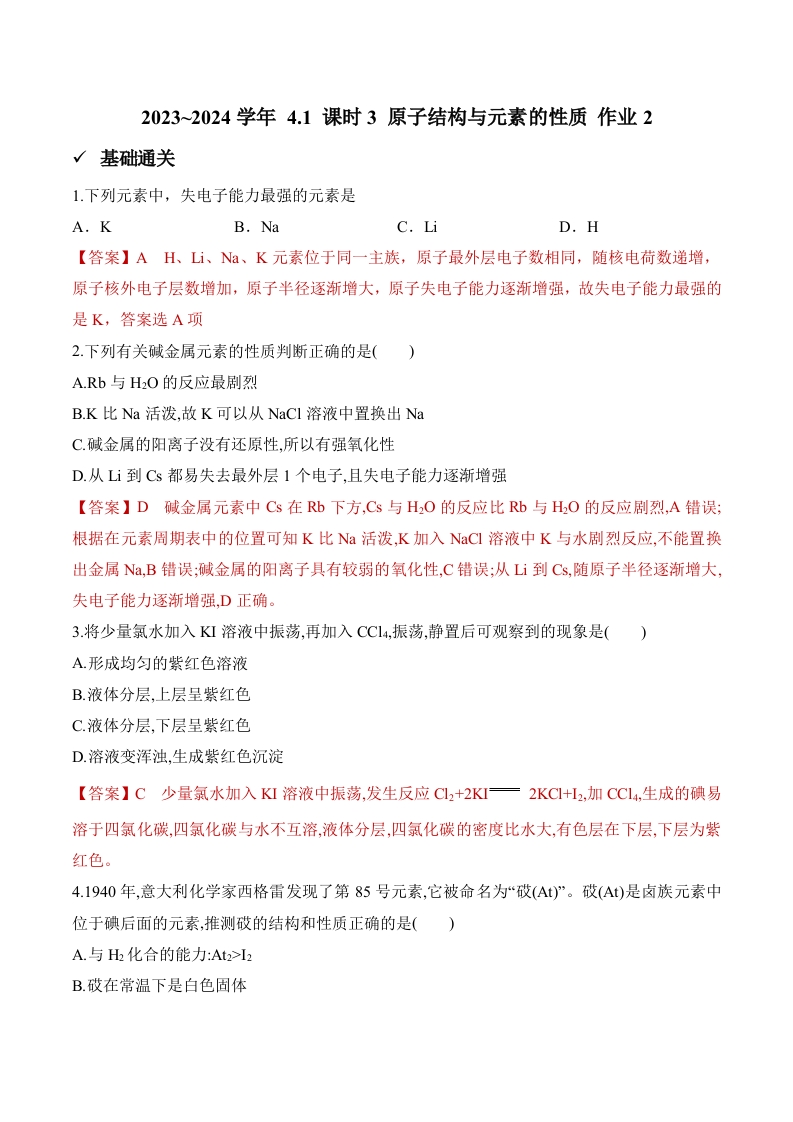 2023~2024 学年 4.1 课时 3 原子结构与元素的性质 作业 2

✓ 基础通关

1.下列元素中，失电子能力最强的元素是

A．K B．Na C．Li D．H

【答案】A H、Li、Na、K 元素位于同一主族，原子最外层电子数相同，随核电荷数递增，原子核外电子层数增加，原子半径逐渐增大，原子失电子能力逐渐增强，故失电子能力最强的是 K，答案选 A 项

2.下列有关碱金属元素的性质判断正确的是( )

A.Rb 与 $H_2O$ 的反应最剧烈

B.K 比 Na 活泼,故 K 可以从 NaCl 溶液中置换出 Na

C.碱金属的阳离子没有还原性,所以有强氧化性

D.从 Li 到 Cs 都易失去最外层 1 个电子,且失电子能力逐渐增强

【答案】D 碱金属元素中 Cs 在 Rb 下方,Cs 与 $H_2O$ 的反应比 Rb 与 $H_2O$ 的反应剧烈,A 错误;根据在元素周期表中的位置可知 K 比 Na 活泼,K 加入 NaCl 溶液中 K 与水剧烈反应,不能置换出金属 Na,B 错误;碱金属的阳离子具有较弱的氧化性,C 错误;从 Li 到 Cs,随原子半径逐渐增大,失电子能力逐渐增强,D 正确。

3.将少量氯水加入 KI 溶液中振荡,再加入 $CCl_4$,振荡,静置后可观察到的现象是( )

A.形成均匀的紫红色溶液

B.液体分层,上层呈紫红色

C.液体分层,下层呈紫红色

D.溶液变浑浊,生成紫红色沉淀

【答案】C 少量氯水加入 KI 溶液中振荡,发生反应 $Cl_2+2KI = 2KCl+I_2$,加 $CCl_4$,生成的碘易溶于四氯化碳,四氯化碳与水不互溶,液体分层,四氯化碳的密度比水大,有色层在下层,下层为紫红色。

4.1940 年,意大利化学家西格雷发现了第 85 号元素,它被命名为“砹(At)”。砹(At)是卤族元素中位于碘后面的元素,推测砹的结构和性质正确的是( )

A.与 $H_2$ 化合的能力:$At_2>I_2$

B.砹在常温下是白色固体